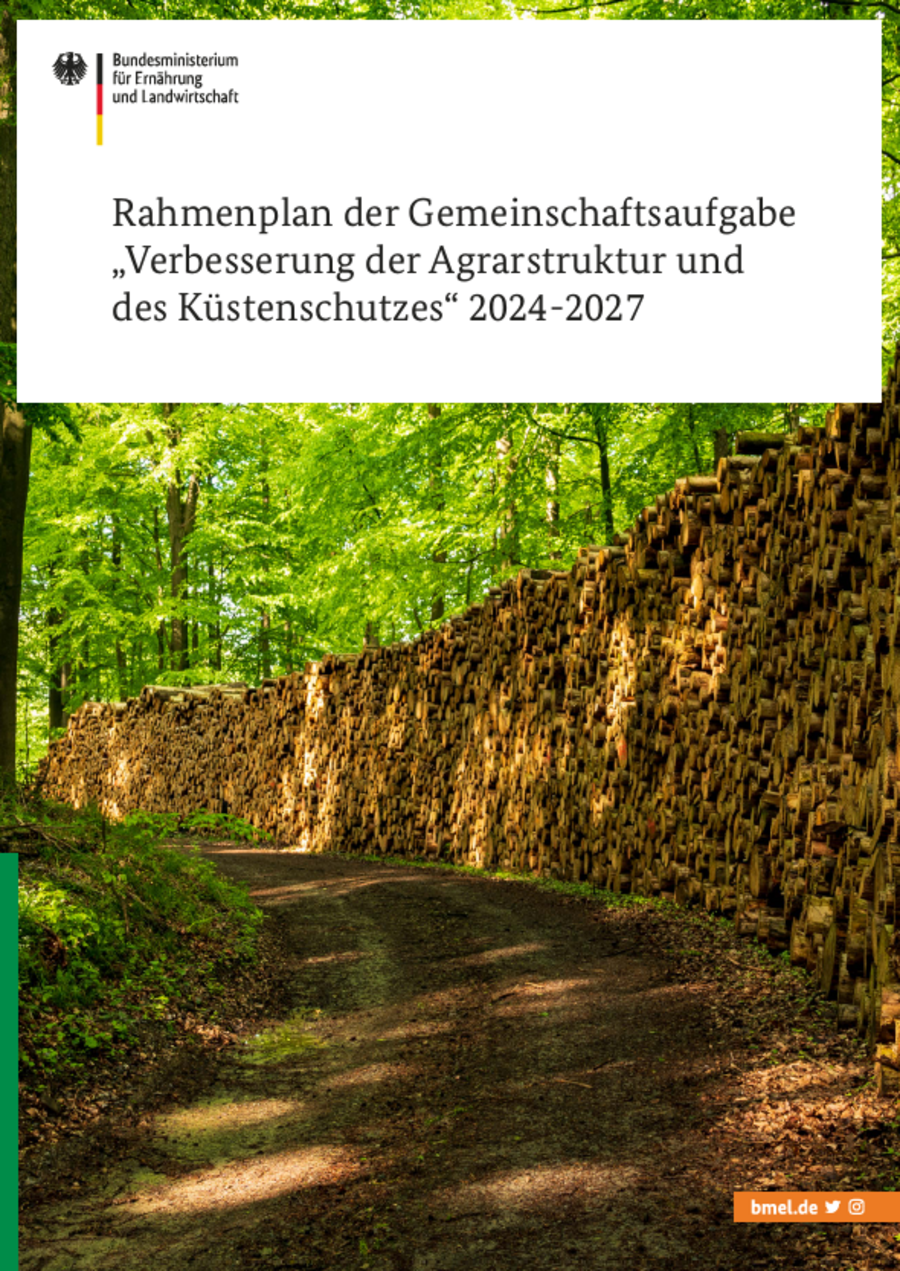 Bundesministerium für Ernährung und Landwirtschaft

Rahmenplan der Gemeinschaftsaufgabe „Verbesserung der Agrarstruktur und des Küstenschutzes“ 2024-2027

bmel.de